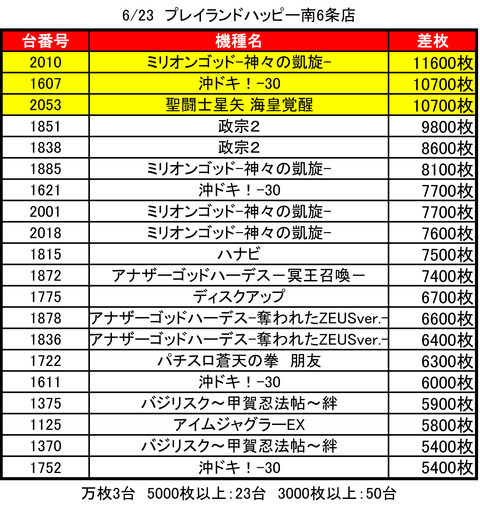 6/23 プレイランドハッピー南6条店

| 台番号 | 機種名 | 差枚 |
|---|---|---|
| 2010 | ミリオンゴッド-神々の凱旋- | 11600枚 |
| 1607 | 沖ドキ！-30 | 10700枚 |
| 2053 | 聖闘士星矢 海皇覚醒 | 10700枚 |
| 1851 | 政宗2 | 9800枚 |
| 1838 | 政宗2 | 8600枚 |
| 1885 | ミリオンゴッド-神々の凱旋- | 8100枚 |
| 1621 | 沖ドキ！-30 | 7700枚 |
| 2001 | ミリオンゴッド-神々の凱旋- | 7700枚 |
| 2018 | ミリオンゴッド-神々の凱旋- | 7600枚 |
| 1815 | ハナビ | 7500枚 |
| 1872 | アナザーゴッドハーデス－冥王召喚－ | 7400枚 |
| 1775 | ディスクアップ | 6700枚 |
| 1878 | アナザーゴッドハーデス-奪われたZEUSver.- | 6600枚 |
| 1836 | アナザーゴッドハーデス-奪われたZEUSver.- | 6400枚 |
| 1722 | パチスロ蒼天の拳 朋友 | 6300枚 |
| 1611 | 沖ドキ！-30 | 6000枚 |
| 1375 | バジリスク～甲賀忍法帖～絆 | 5900枚 |
| 1125 | アイムジャグラーEX | 5800枚 |
| 1370 | バジリスク～甲賀忍法帖～絆 | 5400枚 |
| 1752 | 沖ドキ！-30 | 5400枚 |

万枚3台 5000枚以上：23台 3000枚以上：50台